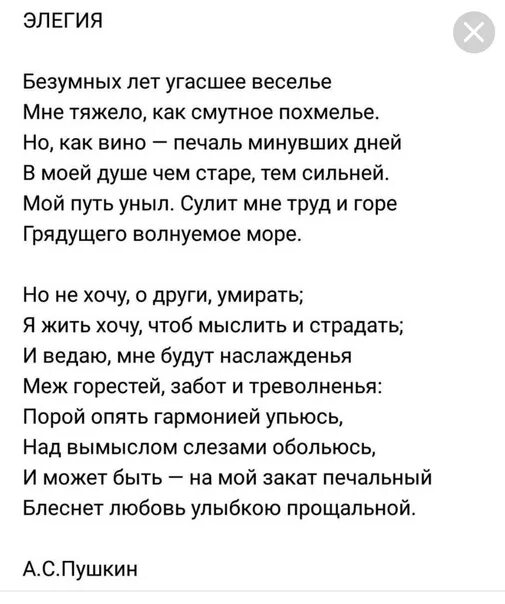 ЭЛЕГИЯ

Безумных лет угасшее веселье
Мне тяжело, как смутное похмелье.
Но, как вино — печаль минувших дней
В моей душе чем старе, тем сильней.
Мой путь уныл. Сулит мне труд и горе
Грядущего волнуемое море.

Но не хочу, о други, умирать;
Я жить хочу, чтоб мыслить и страдать;
И ведаю, мне будут наслажденья
Меж горестей, забот и треволненья:
Порой опять гармонией упьюсь,
Над вымыслом слезами обольюсь,
И может быть — на мой закат печальный
Блеснет любовь улыбкою прощальной.

А.С.Пушкин